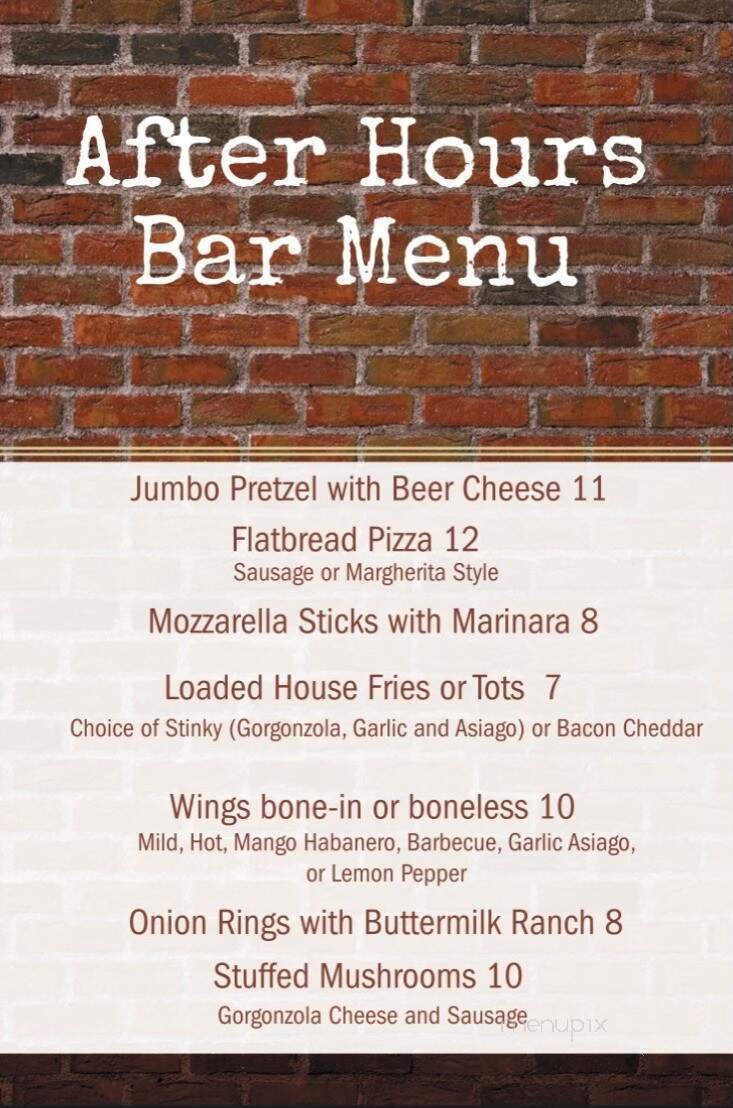 After Hours
Bar Menu

Jumbo Pretzel with Beer Cheese 11

Flatbread Pizza 12
Sausage or Margherita Style

Mozzarella Sticks with Marinara 8

Loaded House Fries or Tots 7
Choice of Stinky (Gorgonzola, Garlic and Asiago) or Bacon Cheddar

Wings bone-in or boneless 10
Mild, Hot, Mango Habanero, Barbecue, Garlic Asiago, or Lemon Pepper

Onion Rings with Buttermilk Ranch 8

Stuffed Mushrooms 10
Gorgonzola Cheese and Sausage

menupix